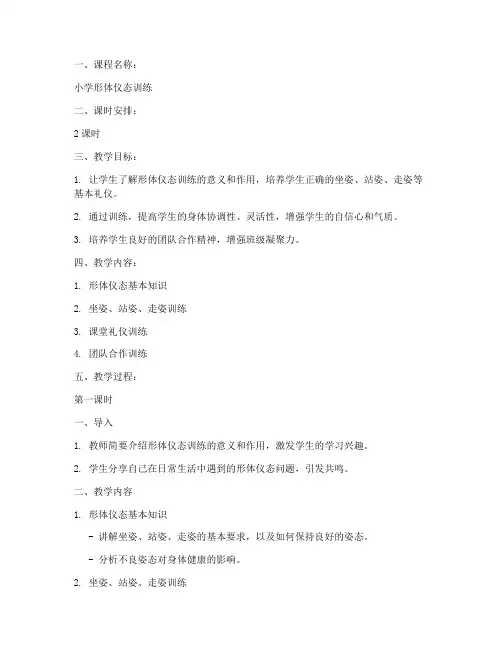 一、课程名称：

小学形体仪态训练

二、课时安排：

2 课时

三、教学目标：

1. 让学生了解形体仪态训练的意义和作用，培养学生正确的坐姿、站姿、走姿等基本礼仪。

2. 通过训练，提高学生的身体协调性、灵活性，增强学生的自信心和气质。

3. 培养学生良好的团队合作精神，增强班级凝聚力。

四、教学内容：

1. 形体仪态基本知识

2. 坐姿、站姿、走姿训练

3. 课堂礼仪训练

4. 团队合作训练

五、教学过程：

第一课时

一、导入

1. 教师简要介绍形体仪态训练的意义和作用，激发学生的学习兴趣。

2. 学生分享自己在日常生活中遇到的形体仪态问题，引发共鸣。

二、教学内容

1. 形体仪态基本知识

- 讲解坐姿、站姿、走姿的基本要求，以及如何保持良好的姿态。

- 分析不良姿态对身体健康的影响。

2. 坐姿、站姿、走姿训练